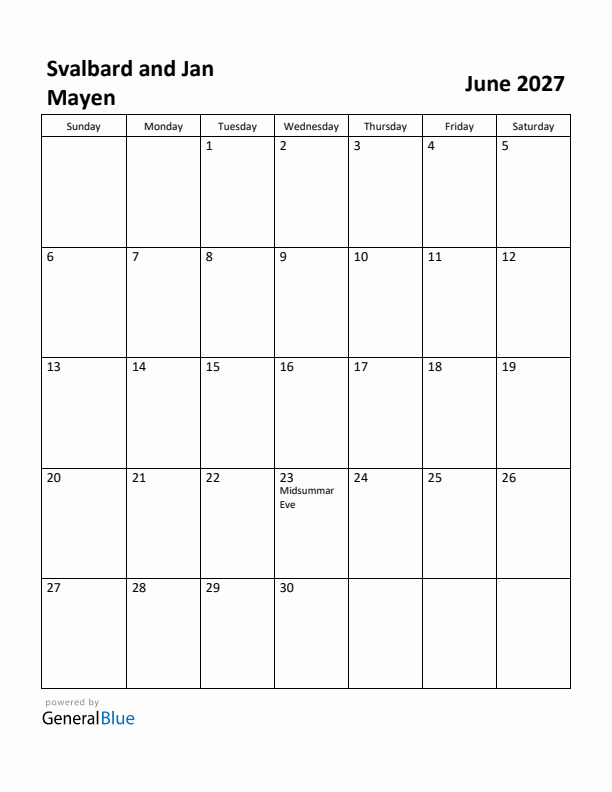 Svalbard and Jan Mayen

June 2027

| Sunday | Monday | Tuesday | Wednesday | Thursday | Friday | Saturday |
|---|---|---|---|---|---|---|
| | | 1 | 2 | 3 | 4 | 5 |
| 6 | 7 | 8 | 9 | 10 | 11 | 12 |
| 13 | 14 | 15 | 16 | 17 | 18 | 19 |
| 20 | 21 | 22 | 23 Midsummar Eve | 24 | 25 | 26 |
| 27 | 28 | 29 | 30 | | | |

powered by
GeneralBlue